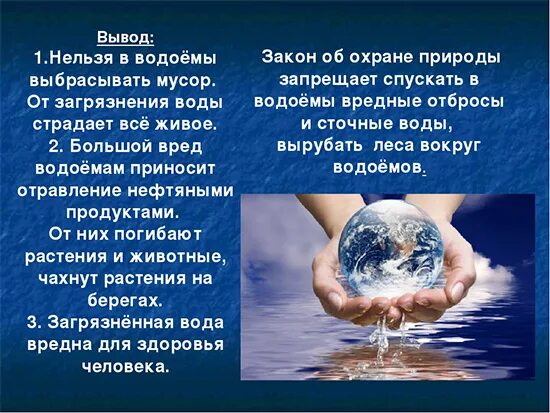 Вывод:
1.Нельзя в водоёмы выбрасывать мусор. От загрязнения воды страдает всё живое.
2. Большой вред водоёмам приносит отравление нефтяными продуктами. От них погибают растения и животные, чахнут растения на берегах.
3. Загрязнённая вода вредна для здоровья человека.

Закон об охране природы запрещает спускать в водоёмы вредные отбросы и сточные воды, вырубать леса вокруг водоёмов.